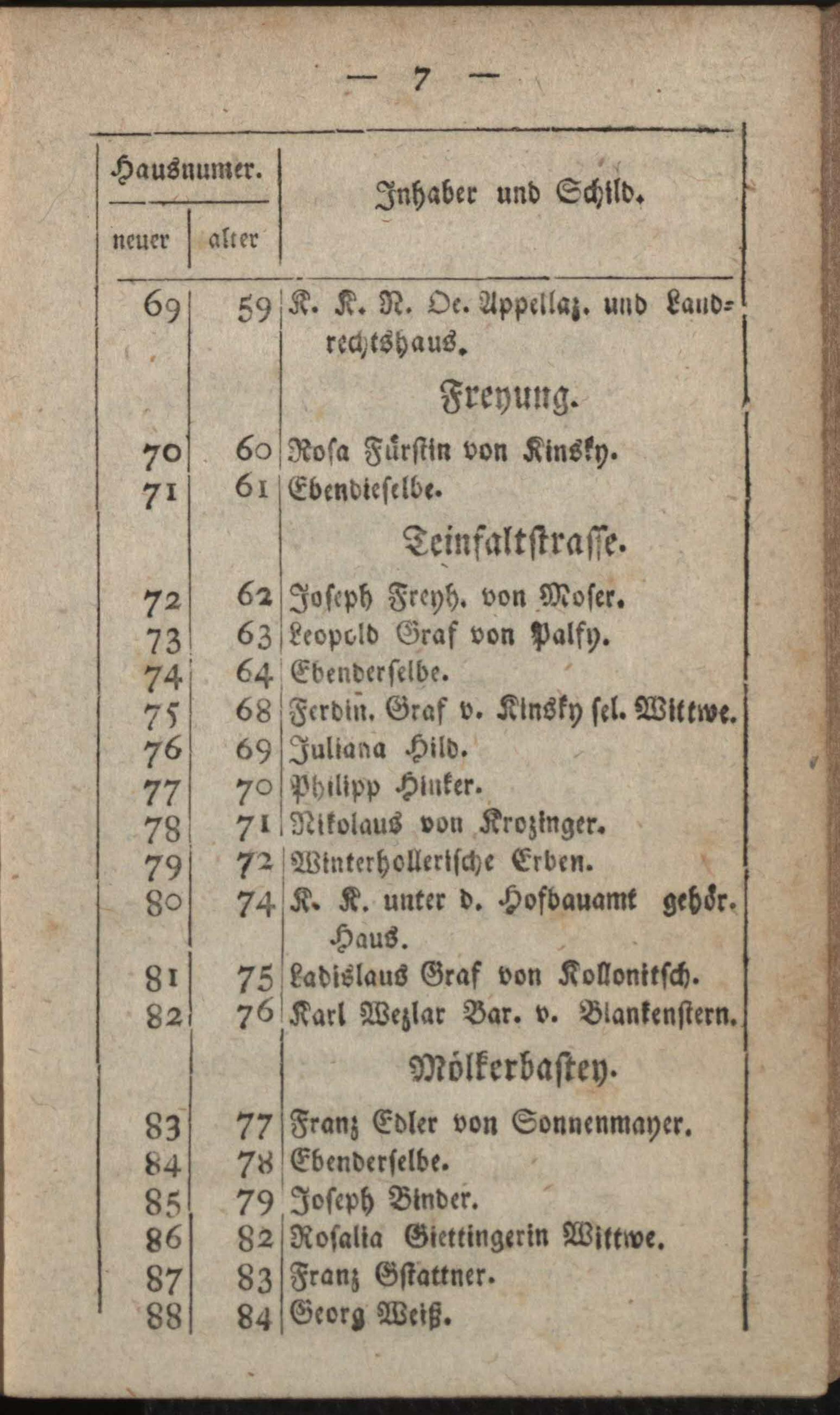 — 7 —

| Hausnumer. neuer | Hausnumer. alter | Inhaber und Schild. |
|---|---|---|
| 69 | 59 | K. K. N. Oe. Appellaz. und Landrechtshaus. |
| | | Freyung. |
| 70 | 60 | Rosa Fürstin von Kinsky. |
| 71 | 61 | Ebendieselbe. |
| | | Teinfaltstrasse. |
| 72 | 62 | Joseph Freyh. von Moser. |
| 73 | 63 | Leopold Graf von Palfy. |
| 74 | 64 | Ebenderselbe. |
| 75 | 68 | Ferdin. Graf v. Kinsky sel. Wittwe. |
| 76 | 69 | Juliana Hild. |
| 77 | 70 | Philipp Hinker. |
| 78 | 71 | Nikolaus von Krozinger. |
| 79 | 72 | Winterhollerische Erben. |
| 80 | 74 | K. K. unter d. Hofbauamt gehör. Haus. |
| 81 | 75 | Ladislaus Graf von Kollonitsch. |
| 82 | 76 | Karl Wezlar Bar. v. Blankenstern. |
| | | Mölkerbastey. |
| 83 | 77 | Franz Edler von Sonnenmayer. |
| 84 | 78 | Ebenderselbe. |
| 85 | 79 | Joseph Binder. |
| 86 | 82 | Rosalia Giettingerin Wittwe. |
| 87 | 83 | Franz Gstattner. |
| 88 | 84 | Georg Weiß. |